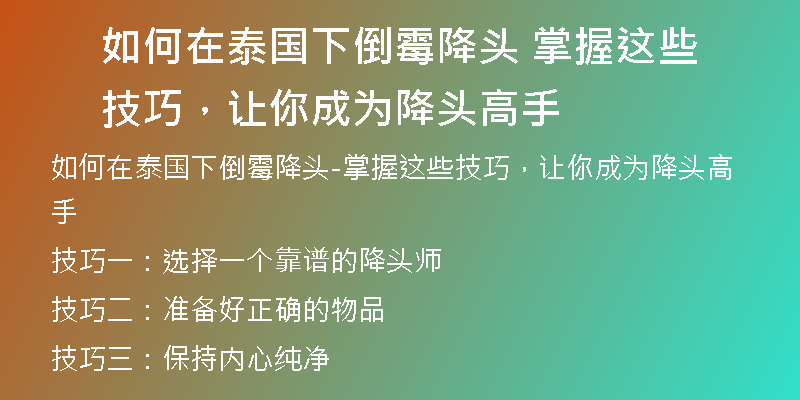 如何在泰国下倒霉降头 掌握这些技巧，让你成为降头高手

如何在泰国下倒霉降头-掌握这些技巧，让你成为降头高手

技巧一：选择一个靠谱的降头师

技巧二：准备好正确的物品

技巧三：保持内心纯净